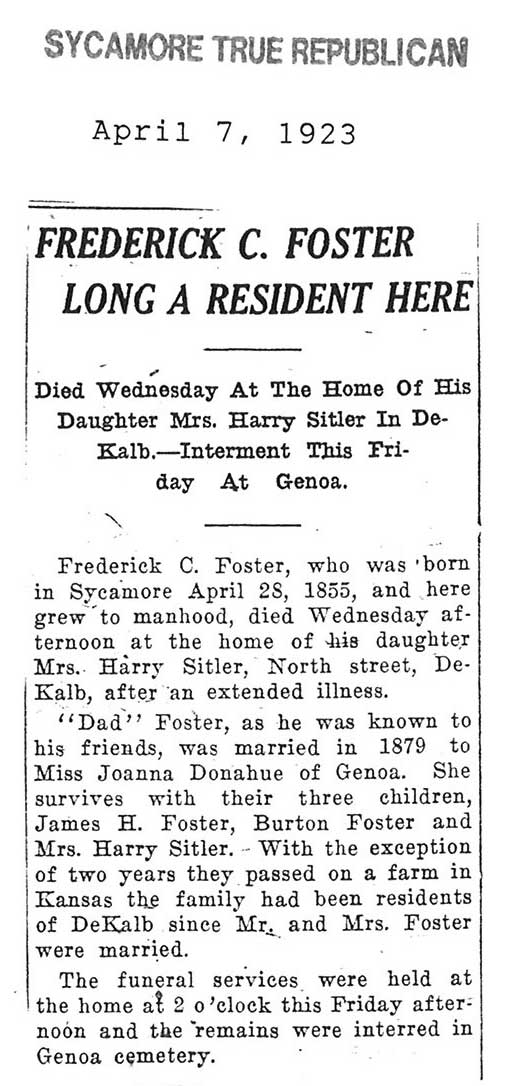 SYCAMORE TRUE REPUBLICAN

April 7, 1923

FREDERICK C. FOSTER LONG A RESIDENT HERE

Died Wednesday At The Home Of His Daughter Mrs. Harry Sitler In DeKalb.—Interment This Friday At Genoa.

Frederick C. Foster, who was born in Sycamore April 28, 1855, and here grew to manhood, died Wednesday afternoon at the home of his daughter Mrs. Harry Sitler, North street, DeKalb, after an extended illness.

"Dad" Foster, as he was known to his friends, was married in 1879 to Miss Joanna Donahue of Genoa. She survives with their three children, James H. Foster, Burton Foster and Mrs. Harry Sitler. With the exception of two years they passed on a farm in Kansas the family had been residents of DeKalb since Mr. and Mrs. Foster were married.

The funeral services were held at the home at 2 o'clock this Friday afternoon and the remains were interred in Genoa cemetery.